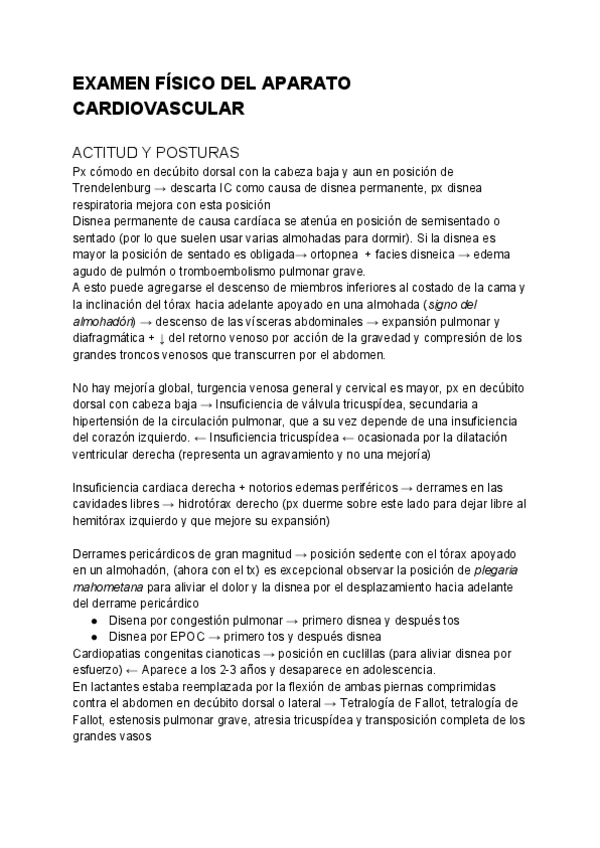 EXAMEN FÍSICO DEL APARATO CARDIOVASCULAR

ACTITUD Y POSTURAS
Px cómodo en decúbito dorsal con la cabeza baja y aun en posición de Trendelenburg → descarta IC como causa de disnea permanente, px disnea respiratoria mejora con esta posición
Disnea permanente de causa cardíaca se atenúa en posición de semisentado o sentado (por lo que suelen usar varias almohadas para dormir). Si la disnea es mayor la posición de sentado es obligada→ ortopnea + facies disneica → edema agudo de pulmón o tromboembolismo pulmonar grave.
A esto puede agregarse el descenso de miembros inferiores al costado de la cama y la inclinación del tórax hacia adelante apoyado en una almohada (signo del almohadón) → descenso de las vísceras abdominales → expansión pulmonar y diafragmática + ↓ del retorno venoso por acción de la gravedad y compresión de los grandes troncos venosos que transcurren por el abdomen.

No hay mejoría global, turgencia venosa general y cervical es mayor, px en decúbito dorsal con cabeza baja → Insuficiencia de válvula tricuspídea, secundaria a hipertensión de la circulación pulmonar, que a su vez depende de una insuficiencia del corazón izquierdo. ← Insuficiencia tricuspídea ← ocasionada por la dilatación ventricular derecha (representa un agravamiento y no una mejoría)

Insuficiencia cardiaca derecha + notorios edemas periféricos → derrames en las cavidades libres → hidrotórax derecho (px duerme sobre este lado para dejar libre al hemitórax izquierdo y que mejore su expansión)

Derrames pericárdicos de gran magnitud → posición sedente con el tórax apoyado en un almohadón, (ahora con el tx) es excepcional observar la posición de plegaria mahometana para aliviar el dolor y la disnea por el desplazamiento hacia adelante del derrame pericárdico
● Disena por congestión pulmonar → primero disnea y después tos
● Disnea por EPOC → primero tos y después disnea
Cardiopatias congenitas cianoticas → posición en cuclillas (para aliviar disnea por esfuerzo) ← Aparece a los 2-3 años y desaparece en adolescencia.
En lactantes estaba reemplazada por la flexión de ambas piernas comprimidas contra el abdomen en decúbito dorsal o lateral → Tetralogía de Fallot, tetralogía de Fallot, estenosis pulmonar grave, atresia tricuspídea y transposición completa de los grandes vasos